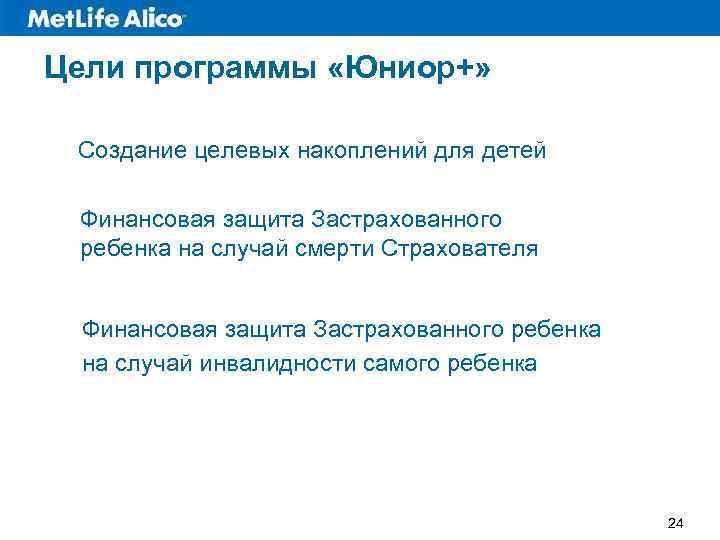 MetLife Alico

Цели программы «Юниор+»

Создание целевых накоплений для детей

Финансовая защита Застрахованного ребенка на случай смерти Страхователя

Финансовая защита Застрахованного ребенка на случай инвалидности самого ребенка

24